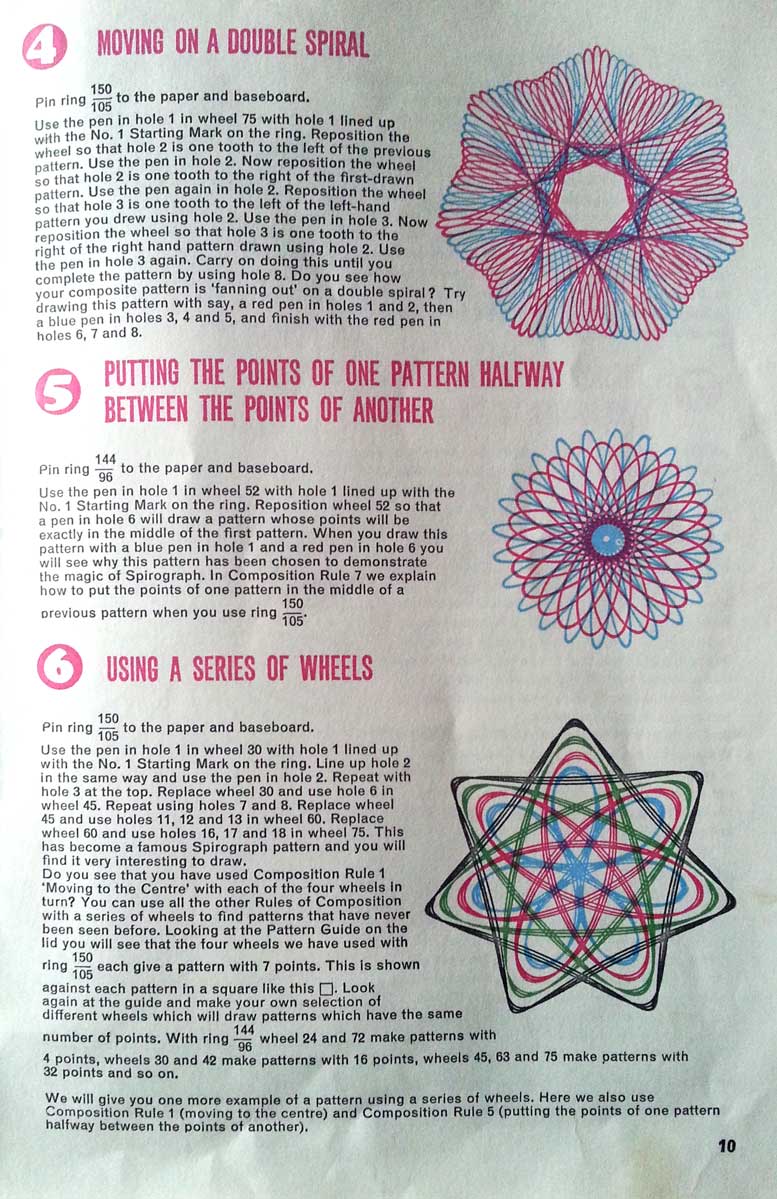 4 MOVING ON A DOUBLE SPIRAL

Pin ring $\frac{150}{105}$ to the paper and baseboard.

Use the pen in hole 1 in wheel 75 with hole 1 lined up with the No. 1 Starting Mark on the ring. Reposition the wheel so that hole 2 is one tooth to the left of the previous pattern. Use the pen in hole 2. Now reposition the wheel so that hole 2 is one tooth to the right of the first-drawn pattern. Use the pen again in hole 2. Reposition the wheel so that hole 3 is one tooth to the left of the left-hand pattern you drew using hole 2. Use the pen in hole 3. Now reposition the wheel so that hole 3 is one tooth to the right of the right hand pattern drawn using hole 2. Use the pen in hole 3 again. Carry on doing this until you complete the pattern by using hole 8. Do you see how your composite pattern is 'fanning out' on a double spiral? Try drawing this pattern with say, a red pen in holes 1 and 2, then a blue pen in holes 3, 4 and 5, and finish with the red pen in holes 6, 7 and 8.

5 PUTTING THE POINTS OF ONE PATTERN HALFWAY BETWEEN THE POINTS OF ANOTHER

Pin ring $\frac{144}{96}$ to the paper and baseboard.

Use the pen in hole 1 in wheel 52 with hole 1 lined up with the No. 1 Starting Mark on the ring. Reposition wheel 52 so that a pen in hole 6 will draw a pattern whose points will be exactly in the middle of the first pattern. When you draw this pattern with a blue pen in hole 1 and a red pen in hole 6 you will see why this pattern has been chosen to demonstrate the magic of Spirograph. In Composition Rule 7 we explain how to put the points of one pattern in the middle of a previous pattern when you use ring $\frac{150}{105}$.

6 USING A SERIES OF WHEELS

Pin ring $\frac{150}{105}$ to the paper and baseboard.

Use the pen in hole 1 in wheel 30 with hole 1 lined up with the No. 1 Starting Mark on the ring. Line up hole 2 in the same way and use the pen in hole 2. Repeat with hole 3 at the top. Replace wheel 30 and use hole 6 in wheel 45. Repeat using holes 7 and 8. Replace wheel 45 and use holes 11, 12 and 13 in wheel 60. Replace wheel 60 and use holes 16, 17 and 18 in wheel 75. This has become a famous Spirograph pattern and you will find it very interesting to draw.
Do you see that you have used Composition Rule 1 'Moving to the Centre' with each of the four wheels in turn? You can use all the other Rules of Composition with a series of wheels to find patterns that have never been seen before. Looking at the Pattern Guide on the lid you will see that the four wheels we have used with ring $\frac{150}{105}$ each give a pattern with 7 points. This is shown against each pattern in a square like this □. Look again at the guide and make your own selection of different wheels which will draw patterns which have the same number of points. With ring $\frac{144}{96}$ wheel 24 and 72 make patterns with 4 points, wheels 30 and 42 make patterns with 16 points, wheels 45, 63 and 75 make patterns with 32 points and so on.

We will give you one more example of a pattern using a series of wheels. Here we also use Composition Rule 1 (moving to the centre) and Composition Rule 5 (putting the points of one pattern halfway between the points of another).

10